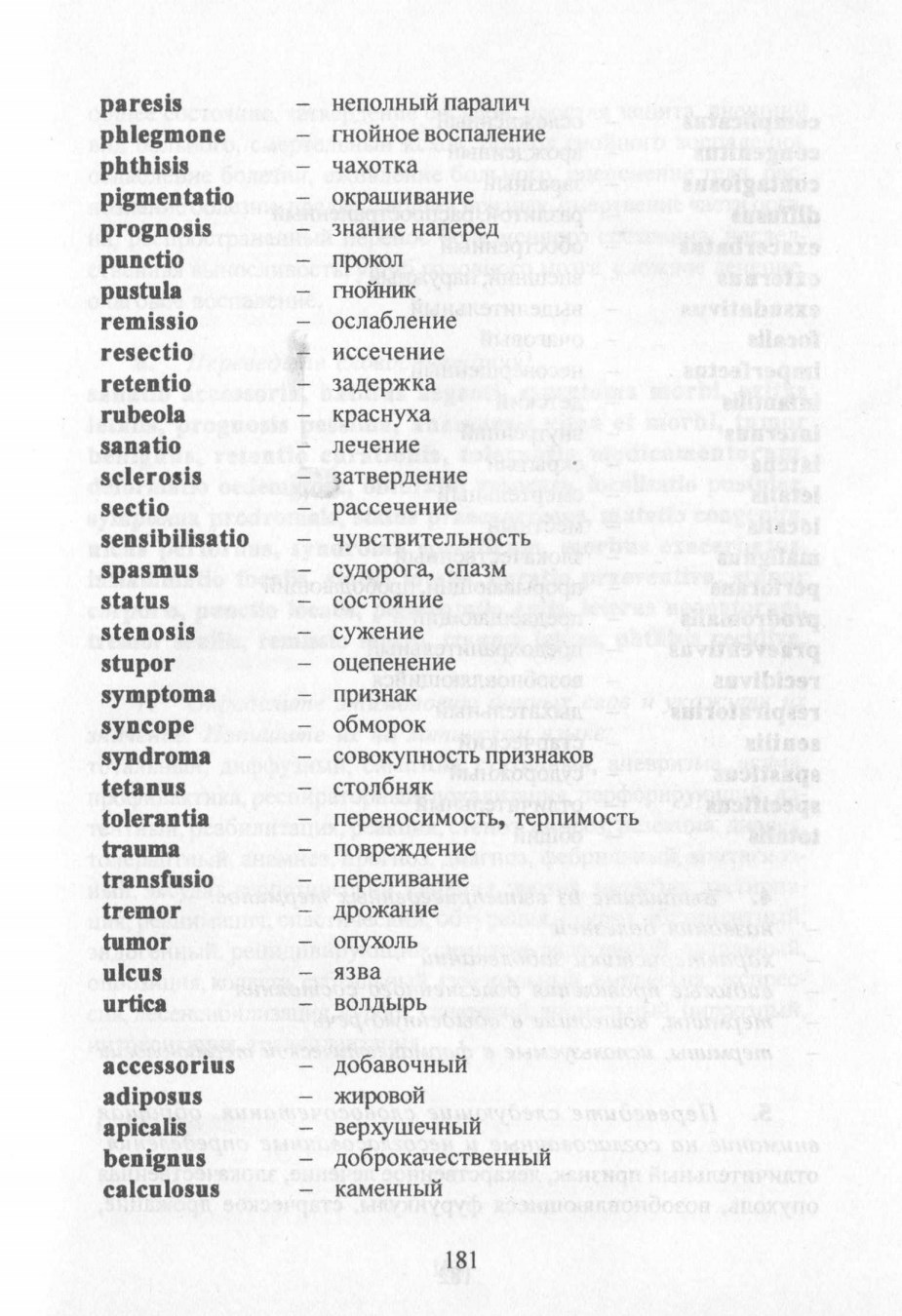 paresis – неполный паралич
phlegmone – гнойное воспаление
phthisis – чахотка
pigmentatio – окрашивание
prognosis – знание наперед
punctio – прокол
pustula – гнойник
remissio – ослабление
resectio – иссечение
retentio – задержка
rubeola – краснуха
sanatio – лечение
sclerosis – затвердение
sectio – рассечение
sensibilisatio – чувствительность
spasmus – судорога, спазм
status – состояние
stenosis – сужение
stupor – оцепенение
symptoma – признак
syncope – обморок
syndroma – совокупность признаков
tetanus – столбняк
tolerantia – переносимость, терпимость
trauma – повреждение
transfusio – переливание
tremor – дрожание
tumor – опухоль
ulcus – язва
urtica – волдырь

accessorius – добавочный
adiposus – жировой
apicalis – верхушечный
benignus – доброкачественный
calculosus – каменный

181